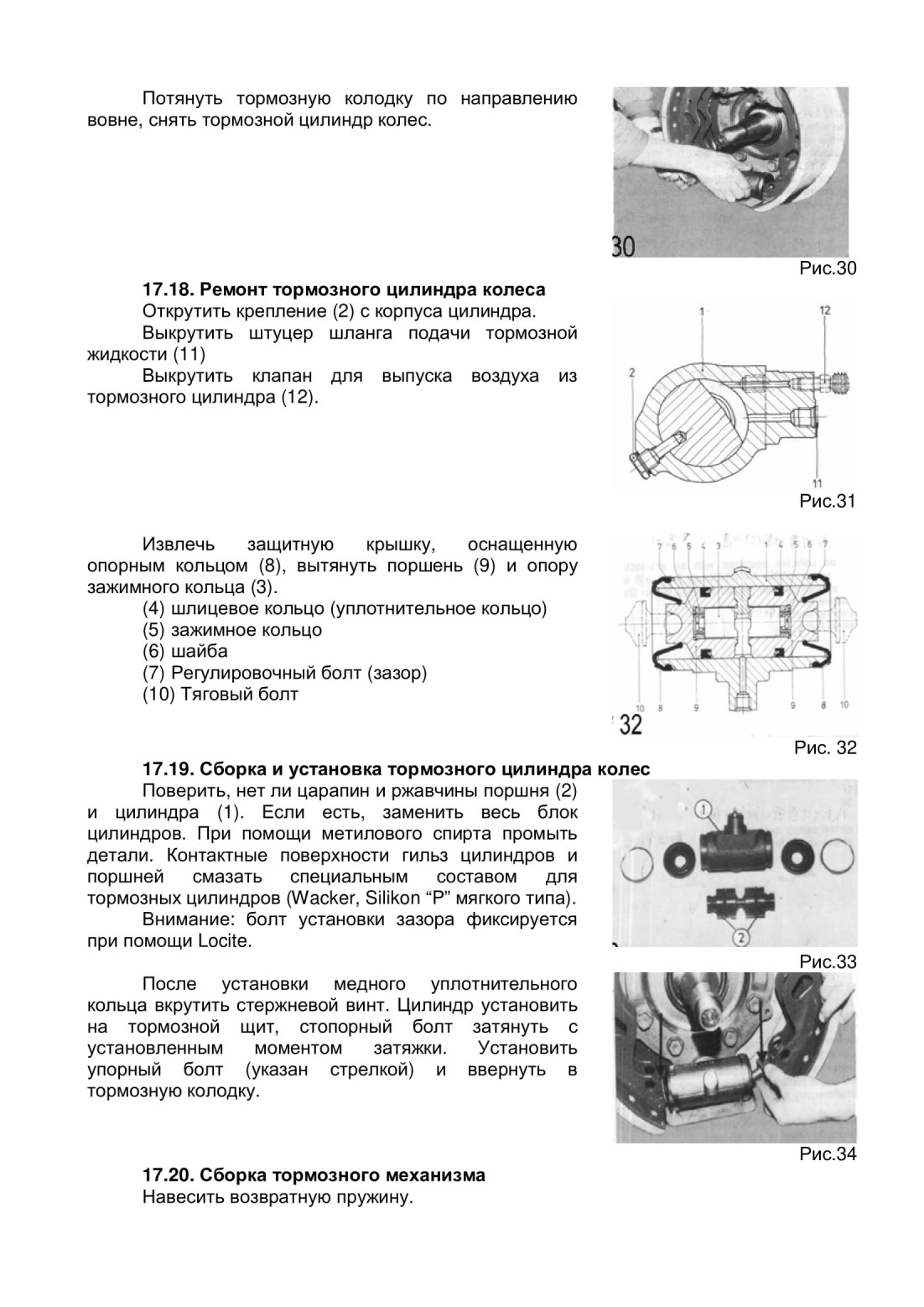 Потянуть тормозную колодку по направлению вовне, снять тормозной цилиндр колес.

30

Рис.30

17.18. Ремонт тормозного цилиндра колеса

Открутить крепление (2) с корпуса цилиндра.

Выкрутить штуцер шланга подачи тормозной жидкости (11)

Выкрутить клапан для выпуска воздуха из тормозного цилиндра (12).

1 12 2 11

Рис.31

Извлечь защитную крышку, оснащенную опорным кольцом (8), вытянуть поршень (9) и опору зажимного кольца (3).

(4) шлицевое кольцо (уплотнительное кольцо)

(5) зажимное кольцо

(6) шайба

(7) Регулировочный болт (зазор)

(10) Тяговый болт

7 6 5 4 3 1 4 5 6 7 10 8 9 9 8 10

32

Рис. 32

17.19. Сборка и установка тормозного цилиндра колес

Поверить, нет ли царапин и ржавчины поршня (2) и цилиндра (1). Если есть, заменить весь блок цилиндров. При помощи метилового спирта промыть детали. Контактные поверхности гильз цилиндров и поршней смазать специальным составом для тормозных цилиндров (Wacker, Silikon “P” мягкого типа).

Внимание: болт установки зазора фиксируется при помощи Locite.

1 2

Рис.33

После установки медного уплотнительного кольца вкрутить стержневой винт. Цилиндр установить на тормозной щит, стопорный болт затянуть с установленным моментом затяжки. Установить упорный болт (указан стрелкой) и ввернуть в тормозную колодку.

Рис.34

17.20. Сборка тормозного механизма

Навесить возвратную пружину.